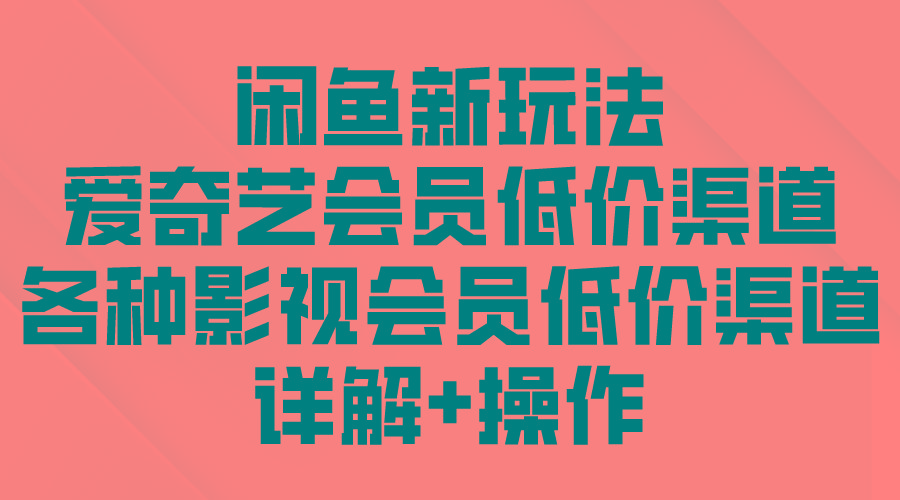 闲鱼新玩法
爱奇艺会员低价渠道
各种影视会员低价渠道
详解+操作